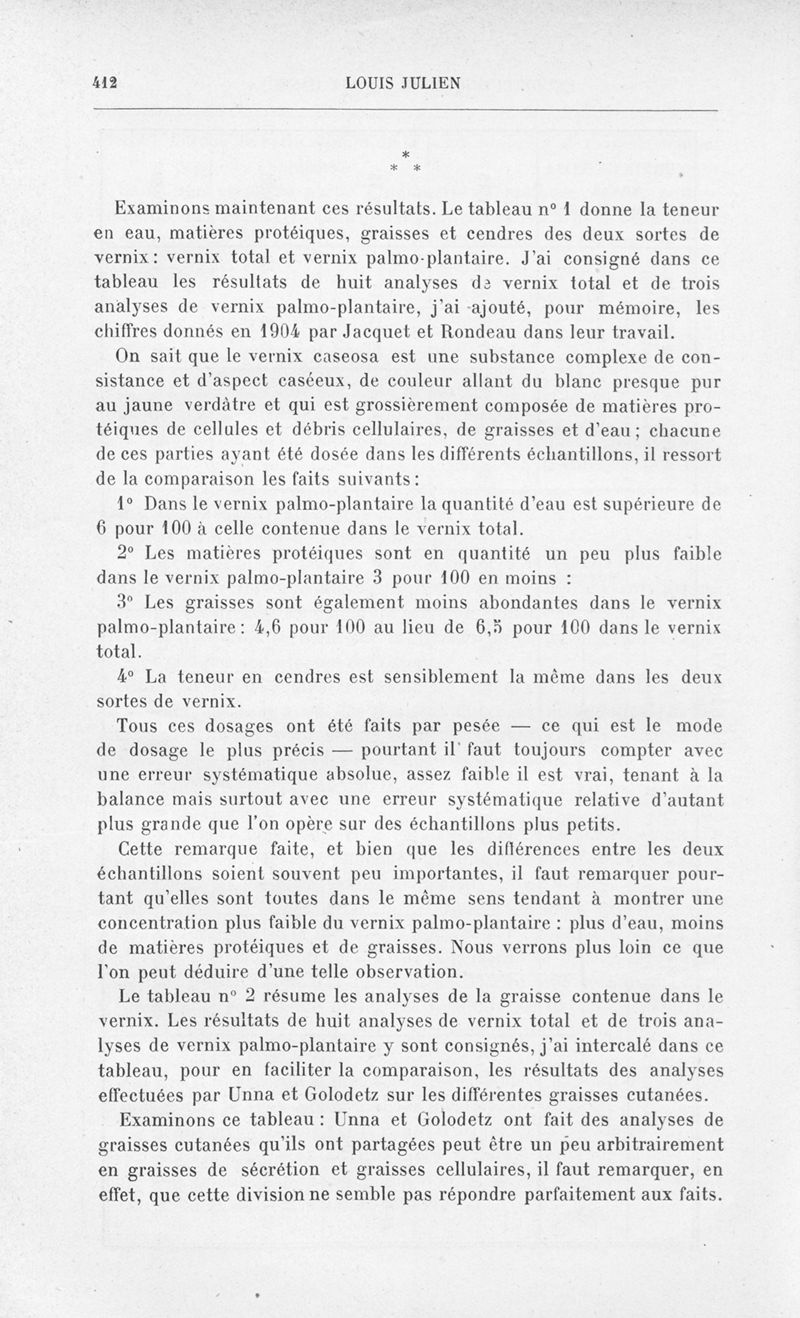 412 LOUIS JULIEN

* * *

Examinons maintenant ces résultats. Le tableau n° 1 donne la teneur en eau, matières protéiques, graisses et cendres des deux sortes de vernix : vernix total et vernix palmo-plantaire. J'ai consigné dans ce tableau les résultats de huit analyses de vernix total et de trois analyses de vernix palmo-plantaire, j'ai ajouté, pour mémoire, les chiffres donnés en 1904 par Jacquet et Rondeau dans leur travail.

On sait que le vernix caseosa est une substance complexe de consistance et d'aspect caséeux, de couleur allant du blanc presque pur au jaune verdâtre et qui est grossièrement composée de matières protéiques de cellules et débris cellulaires, de graisses et d'eau ; chacune de ces parties ayant été dosée dans les différents échantillons, il ressort de la comparaison les faits suivants :

1° Dans le vernix palmo-plantaire la quantité d'eau est supérieure de 6 pour 100 à celle contenue dans le vernix total.

2° Les matières protéiques sont en quantité un peu plus faible dans le vernix palmo-plantaire 3 pour 100 en moins :

3° Les graisses sont également moins abondantes dans le vernix palmo-plantaire : 4,6 pour 100 au lieu de 6,5 pour 100 dans le vernix total.

4° La teneur en cendres est sensiblement la même dans les deux sortes de vernix.

Tous ces dosages ont été faits par pesée — ce qui est le mode de dosage le plus précis — pourtant il faut toujours compter avec une erreur systématique absolue, assez faible il est vrai, tenant à la balance mais surtout avec une erreur systématique relative d'autant plus grande que l'on opère sur des échantillons plus petits.

Cette remarque faite, et bien que les différences entre les deux échantillons soient souvent peu importantes, il faut remarquer pourtant qu'elles sont toutes dans le même sens tendant à montrer une concentration plus faible du vernix palmo-plantaire : plus d'eau, moins de matières protéiques et de graisses. Nous verrons plus loin ce que l'on peut déduire d'une telle observation.

Le tableau n° 2 résume les analyses de la graisse contenue dans le vernix. Les résultats de huit analyses de vernix total et de trois analyses de vernix palmo-plantaire y sont consignés, j'ai intercalé dans ce tableau, pour en faciliter la comparaison, les résultats des analyses effectuées par Unna et Golodetz sur les différentes graisses cutanées.

Examinons ce tableau : Unna et Golodetz ont fait des analyses de graisses cutanées qu'ils ont partagées peut être un peu arbitrairement en graisses de sécrétion et graisses cellulaires, il faut remarquer, en effet, que cette division ne semble pas répondre parfaitement aux faits.